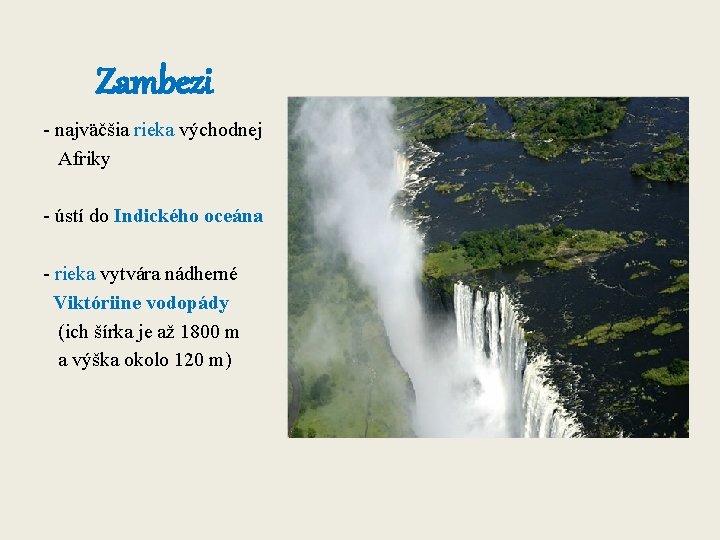 Zambezi

- najväčšia rieka východnej Afriky

- ústí do Indického oceána

- rieka vytvára nádherné Viktóriine vodopády (ich šírka je až 1800 m a výška okolo 120 m)